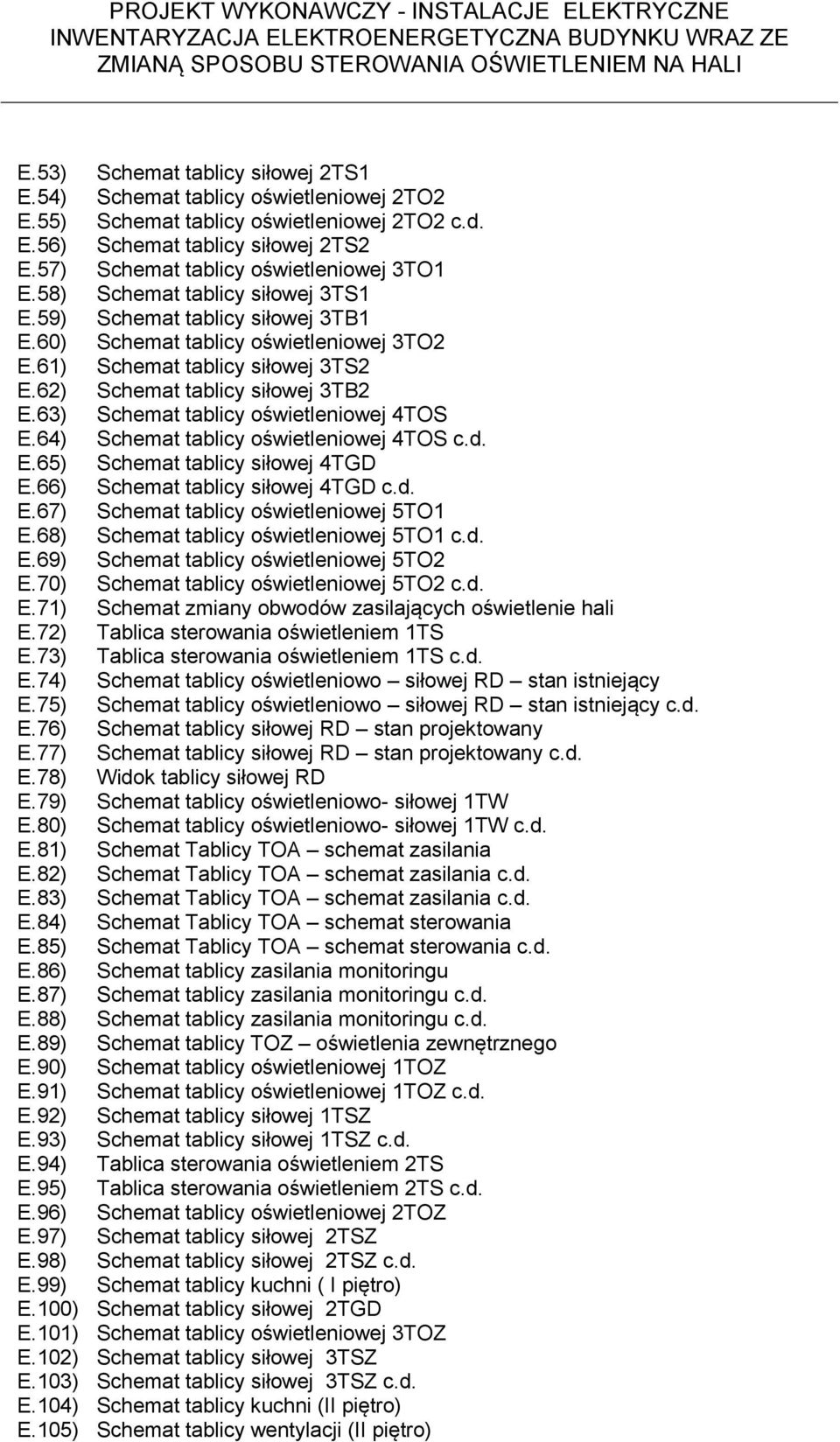 PROJEKT WYKONAWCZY - INSTALACJE ELEKTRYCZNE INWENTARYZACJA ELEKTROENERGETYCZNA BUDYNKU WRAZ ZE ZMIANĄ SPOSOBU STEROWANIA OŚWIETLENIEM NA HALI

E.53) Schemat tablicy siłowej 2TS1
E.54) Schemat tablicy oświetleniowej 2TO2
E.55) Schemat tablicy oświetleniowej 2TO2 c.d.
E.56) Schemat tablicy siłowej 2TS2
E.57) Schemat tablicy oświetleniowej 3TO1
E.58) Schemat tablicy siłowej 3TS1
E.59) Schemat tablicy siłowej 3TB1
E.60) Schemat tablicy oświetleniowej 3TO2
E.61) Schemat tablicy siłowej 3TS2
E.62) Schemat tablicy siłowej 3TB2
E.63) Schemat tablicy oświetleniowej 4TOS
E.64) Schemat tablicy oświetleniowej 4TOS c.d.
E.65) Schemat tablicy siłowej 4TGD
E.66) Schemat tablicy siłowej 4TGD c.d.
E.67) Schemat tablicy oświetleniowej 5TO1
E.68) Schemat tablicy oświetleniowej 5TO1 c.d.
E.69) Schemat tablicy oświetleniowej 5TO2
E.70) Schemat tablicy oświetleniowej 5TO2 c.d.
E.71) Schemat zmiany obwodów zasilających oświetlenie hali
E.72) Tablica sterowania oświetleniem 1TS
E.73) Tablica sterowania oświetleniem 1TS c.d.
E.74) Schemat tablicy oświetleniowo – siłowej RD – stan istniejący
E.75) Schemat tablicy oświetleniowo – siłowej RD – stan istniejący c.d.
E.76) Schemat tablicy siłowej RD – stan projektowany
E.77) Schemat tablicy siłowej RD – stan projektowany c.d.
E.78) Widok tablicy siłowej RD
E.79) Schemat tablicy oświetleniowo- siłowej 1TW
E.80) Schemat tablicy oświetleniowo- siłowej 1TW c.d.
E.81) Schemat Tablicy TOA – schemat zasilania
E.82) Schemat Tablicy TOA – schemat zasilania c.d.
E.83) Schemat Tablicy TOA – schemat zasilania c.d.
E.84) Schemat Tablicy TOA – schemat sterowania
E.85) Schemat Tablicy TOA – schemat sterowania c.d.
E.86) Schemat tablicy zasilania monitoringu
E.87) Schemat tablicy zasilania monitoringu c.d.
E.88) Schemat tablicy zasilania monitoringu c.d.
E.89) Schemat tablicy TOZ – oświetlenia zewnętrznego
E.90) Schemat tablicy oświetleniowej 1TOZ
E.91) Schemat tablicy oświetleniowej 1TOZ c.d.
E.92) Schemat tablicy siłowej 1TSZ
E.93) Schemat tablicy siłowej 1TSZ c.d.
E.94) Tablica sterowania oświetleniem 2TS
E.95) Tablica sterowania oświetleniem 2TS c.d.
E.96) Schemat tablicy oświetleniowej 2TOZ
E.97) Schemat tablicy siłowej 2TSZ
E.98) Schemat tablicy siłowej 2TSZ c.d.
E.99) Schemat tablicy kuchni ( I piętro)
E.100) Schemat tablicy siłowej 2TGD
E.101) Schemat tablicy oświetleniowej 3TOZ
E.102) Schemat tablicy siłowej 3TSZ
E.103) Schemat tablicy siłowej 3TSZ c.d.
E.104) Schemat tablicy kuchni (II piętro)
E.105) Schemat tablicy wentylacji (II piętro)